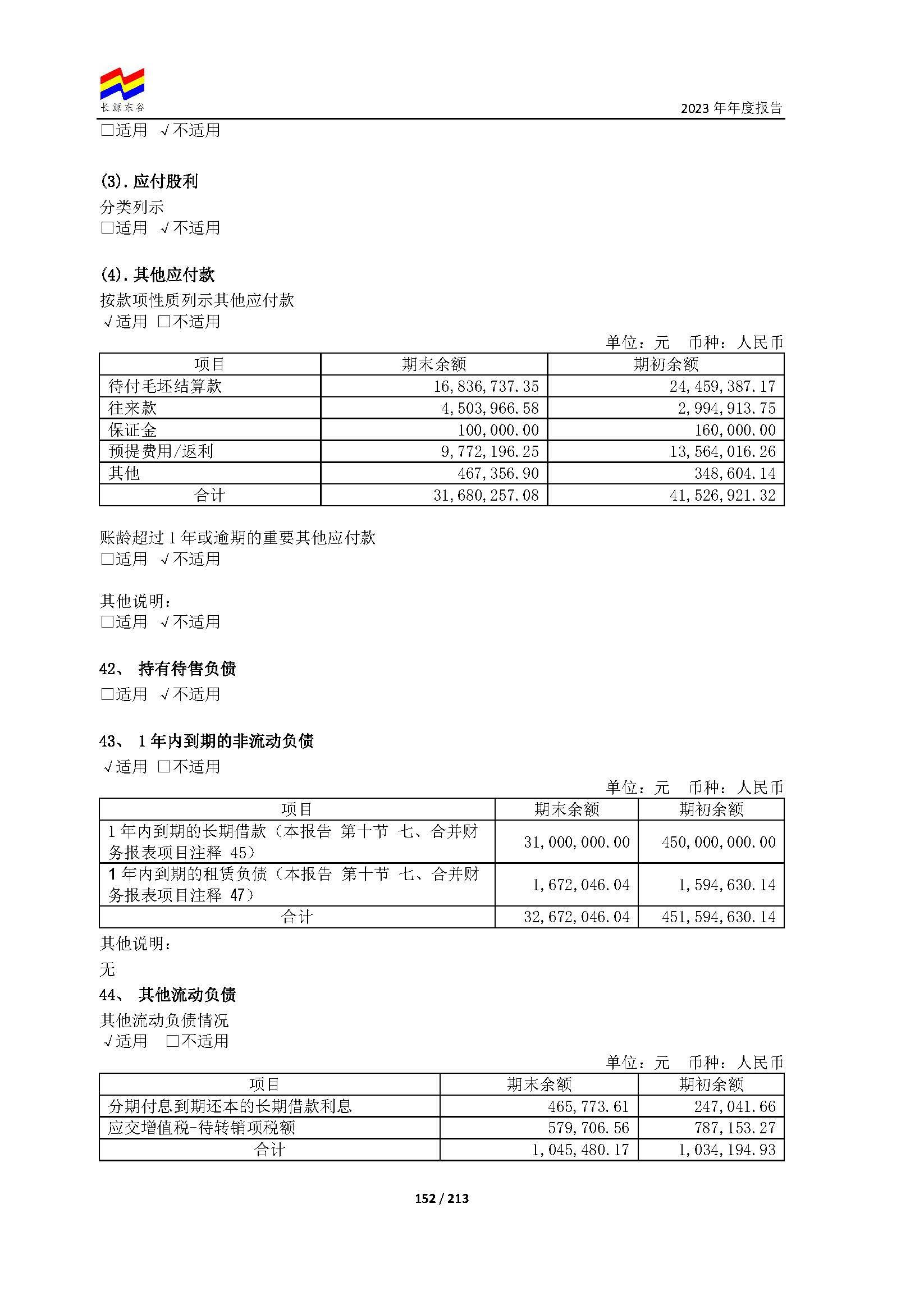 长源东谷

2023 年年度报告

□适用 √不适用

(3). 应付股利

分类列示
□适用 √不适用

(4). 其他应付款

按款项性质列示其他应付款
√适用 □不适用

单位：元 币种：人民币

| 项目 | 期末余额 | 期初余额 |
|---|---|---|
| 待付毛坯结算款 | 16,836,737.35 | 24,459,387.17 |
| 往来款 | 4,503,966.58 | 2,994,913.75 |
| 保证金 | 100,000.00 | 160,000.00 |
| 预提费用/返利 | 9,772,196.25 | 13,564,016.26 |
| 其他 | 467,356.90 | 348,604.14 |
| 合计 | 31,680,257.08 | 41,526,921.32 |

账龄超过 1 年或逾期的重要其他应付款
□适用 √不适用

其他说明：
□适用 √不适用

42、 持有待售负债
□适用 √不适用

43、 1 年内到期的非流动负债
√适用 □不适用

单位：元 币种：人民币

| 项目 | 期末余额 | 期初余额 |
|---|---|---|
| 1 年内到期的长期借款（本报告 第十节 七、合并财务报表项目注释 45） | 31,000,000.00 | 450,000,000.00 |
| 1 年内到期的租赁负债（本报告 第十节 七、合并财务报表项目注释 47） | 1,672,046.04 | 1,594,630.14 |
| 合计 | 32,672,046.04 | 451,594,630.14 |

其他说明：
无

44、 其他流动负债

其他流动负债情况
√适用 □不适用

单位：元 币种：人民币

| 项目 | 期末余额 | 期初余额 |
|---|---|---|
| 分期付息到期还本的长期借款利息 | 465,773.61 | 247,041.66 |
| 应交增值税-待转销项税额 | 579,706.56 | 787,153.27 |
| 合计 | 1,045,480.17 | 1,034,194.93 |

152 / 213